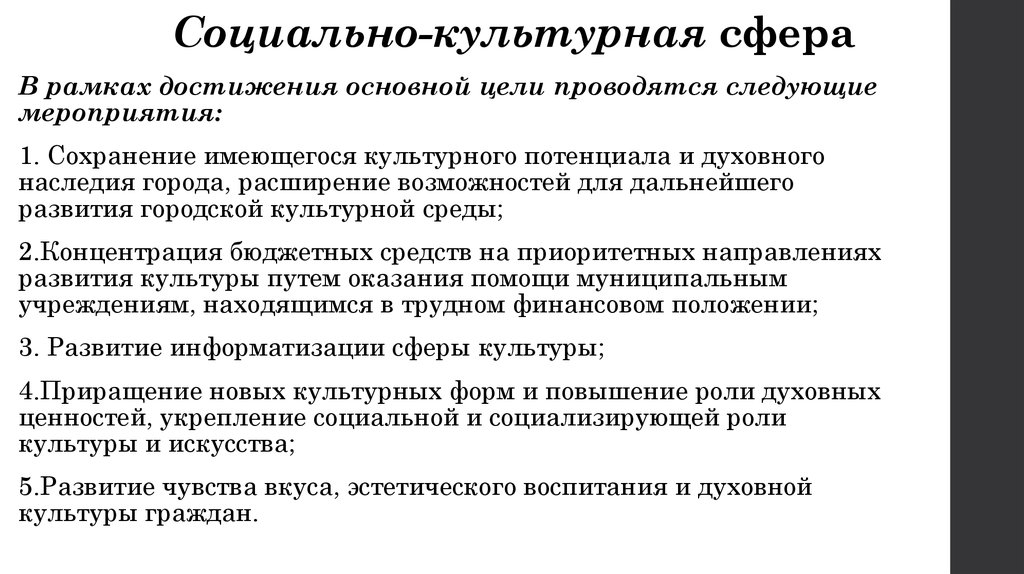 Социально-культурная сфера

В рамках достижения основной цели проводятся следующие мероприятия:

1. Сохранение имеющегося культурного потенциала и духовного наследия города, расширение возможностей для дальнейшего развития городской культурной среды;

2.Концентрация бюджетных средств на приоритетных направлениях развития культуры путем оказания помощи муниципальным учреждениям, находящимся в трудном финансовом положении;

3. Развитие информатизации сферы культуры;

4.Приращение новых культурных форм и повышение роли духовных ценностей, укрепление социальной и социализирующей роли культуры и искусства;

5.Развитие чувства вкуса, эстетического воспитания и духовной культуры граждан.